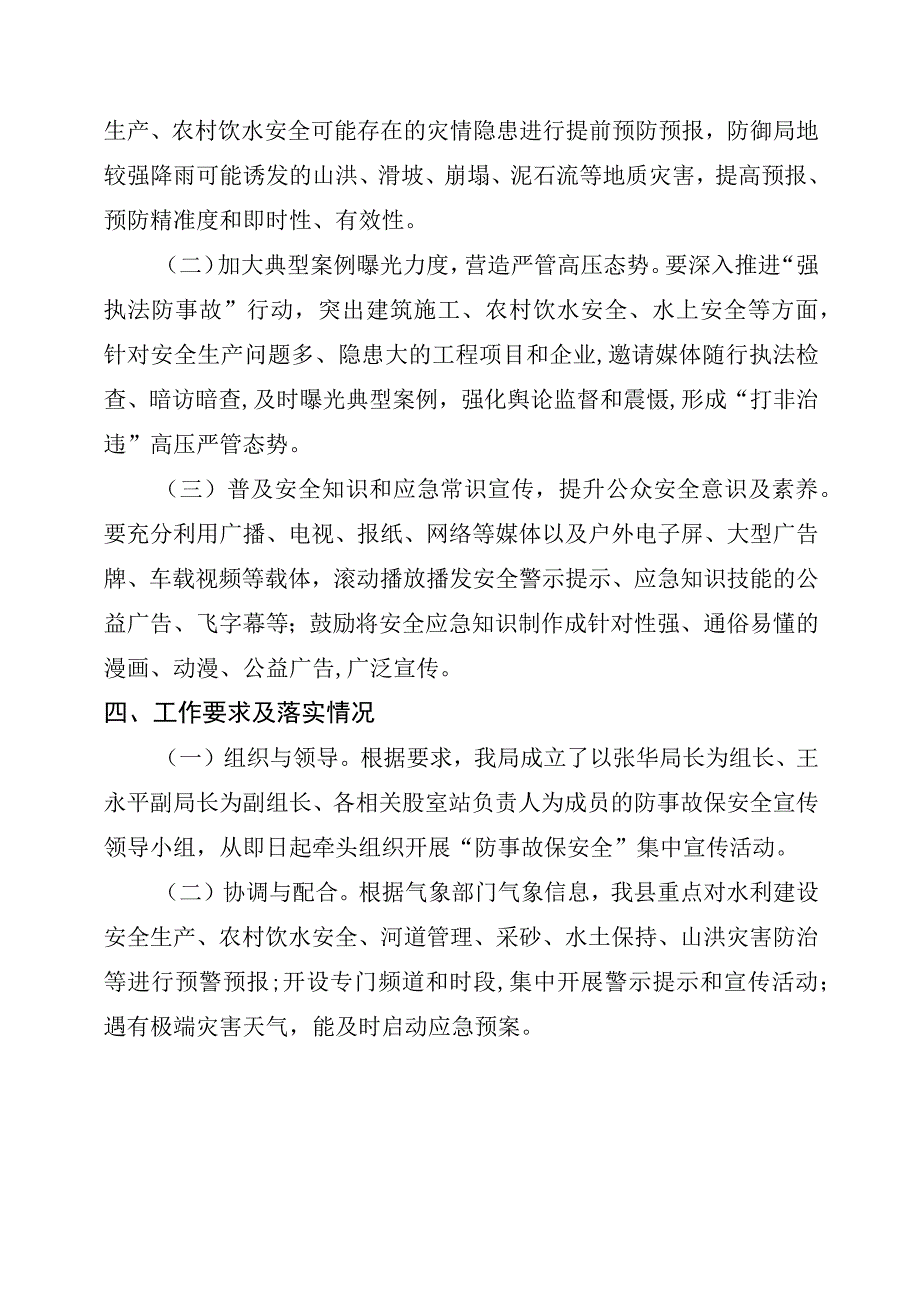 生产、农村饮水安全可能存在的灾情隐患进行提前预防预报，防御局地较强降雨可能诱发的山洪、滑坡、崩塌、泥石流等地质灾害，提高预报、预防精准度和即时性、有效性。

（二）加大典型案例曝光力度，营造严管高压态势。要深入推进“强执法防事故”行动，突出建筑施工、农村饮水安全、水上安全等方面，针对安全生产问题多、隐患大的工程项目和企业，邀请媒体随行执法检查、暗访暗查，及时曝光典型案例，强化舆论监督和震慑，形成“打非治违”高压严管态势。

（三）普及安全知识和应急常识宣传，提升公众安全意识及素养。要充分利用广播、电视、报纸、网络等媒体以及户外电子屏、大型广告牌、车载视频等载体，滚动播放播发安全警示提示、应急知识技能的公益广告、飞字幕等；鼓励将安全应急知识制作成针对性强、通俗易懂的漫画、动漫、公益广告，广泛宣传。

四、工作要求及落实情况

（一）组织与领导。根据要求，我局成立了以张华局长为组长、王永平副局长为副组长、各相关股室站负责人为成员的防事故保安全宣传领导小组，从即日起牵头组织开展“防事故保安全”集中宣传活动。

（二）协调与配合。根据气象部门气象信息，我县重点对水利建设安全生产、农村饮水安全、河道管理、采砂、水土保持、山洪灾害防治等进行预警预报；开设专门频道和时段，集中开展警示提示和宣传活动；遇有极端灾害天气，能及时启动应急预案。